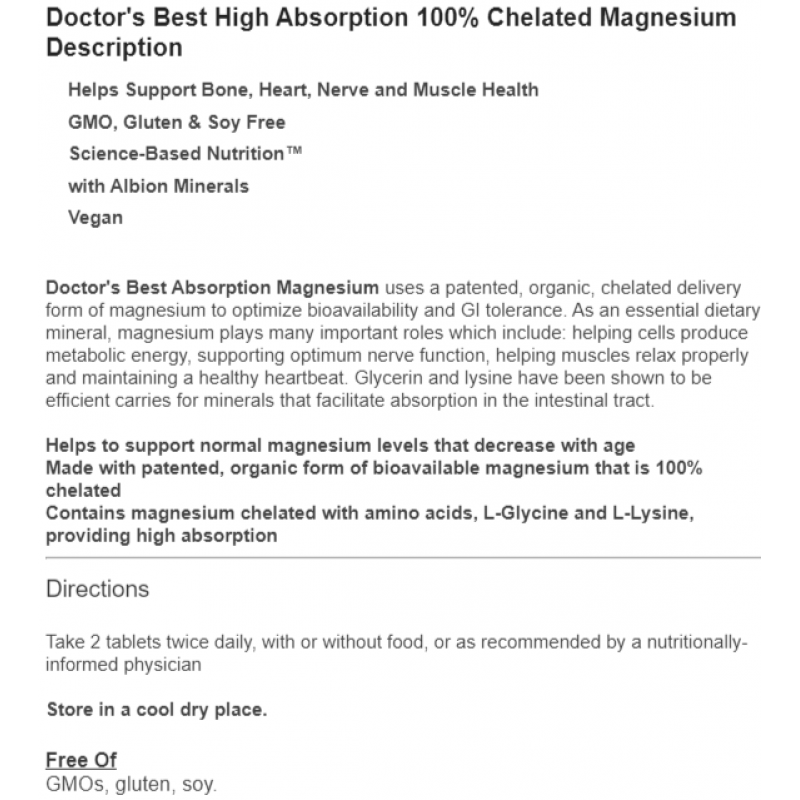 Doctor's Best High Absorption 100% Chelated Magnesium Description

Helps Support Bone, Heart, Nerve and Muscle Health
GMO, Gluten & Soy Free
Science-Based Nutrition™
with Albion Minerals
Vegan

Doctor's Best Absorption Magnesium uses a patented, organic, chelated delivery form of magnesium to optimize bioavailability and GI tolerance. As an essential dietary mineral, magnesium plays many important roles which include: helping cells produce metabolic energy, supporting optimum nerve function, helping muscles relax properly and maintaining a healthy heartbeat. Glycerin and lysine have been shown to be efficient carries for minerals that facilitate absorption in the intestinal tract.

Helps to support normal magnesium levels that decrease with age
Made with patented, organic form of bioavailable magnesium that is 100% chelated
Contains magnesium chelated with amino acids, L-Glycine and L-Lysine, providing high absorption

Directions

Take 2 tablets twice daily, with or without food, or as recommended by a nutritionally-informed physician

Store in a cool dry place.

Free Of
GMOs, gluten, soy.